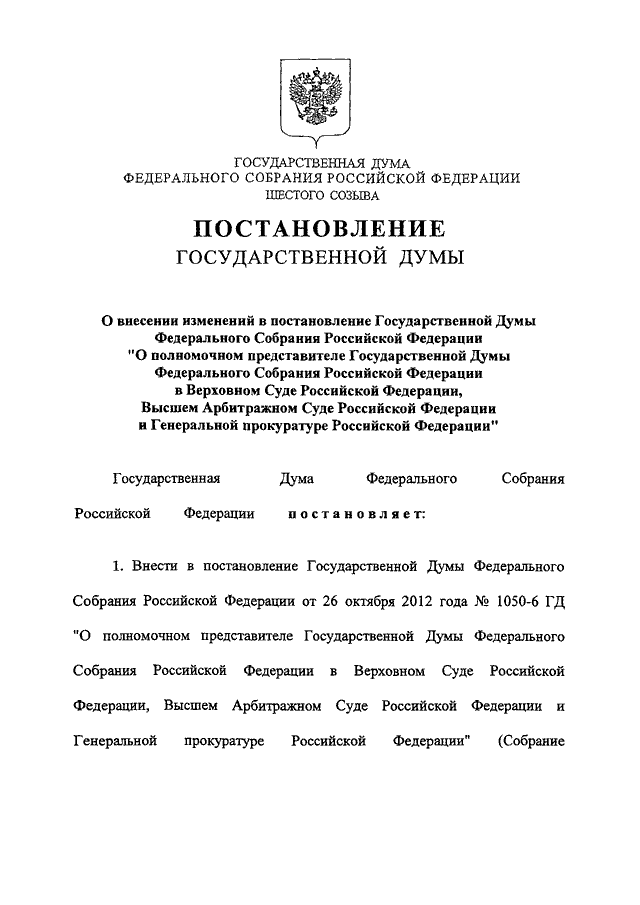 ГОСУДАРСТВЕННАЯ ДУМА
ФЕДЕРАЛЬНОГО СОБРАНИЯ РОССИЙСКОЙ ФЕДЕРАЦИИ
ШЕСТОГО СОЗЫВА

ПОСТАНОВЛЕНИЕ
ГОСУДАРСТВЕННОЙ ДУМЫ

О внесении изменений в постановление Государственной Думы Федерального Собрания Российской Федерации "О полномочном представителе Государственной Думы Федерального Собрания Российской Федерации в Верховном Суде Российской Федерации, Высшем Арбитражном Суде Российской Федерации и Генеральной прокуратуре Российской Федерации"

Государственная Дума Федерального Собрания Российской Федерации постановляет:

1. Внести в постановление Государственной Думы Федерального Собрания Российской Федерации от 26 октября 2012 года № 1050-6 ГД "О полномочном представителе Государственной Думы Федерального Собрания Российской Федерации в Верховном Суде Российской Федерации, Высшем Арбитражном Суде Российской Федерации и Генеральной прокуратуре Российской Федерации" (Собрание